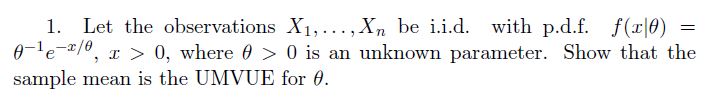 1. Let the observations $X_1, \ldots, X_n$ be i.i.d. with p.d.f. $f(x|\theta) = \theta^{-1}e^{-x/\theta}$, $x > 0$, where $\theta > 0$ is an unknown parameter. Show that the sample mean is the UMVUE for $\theta$.